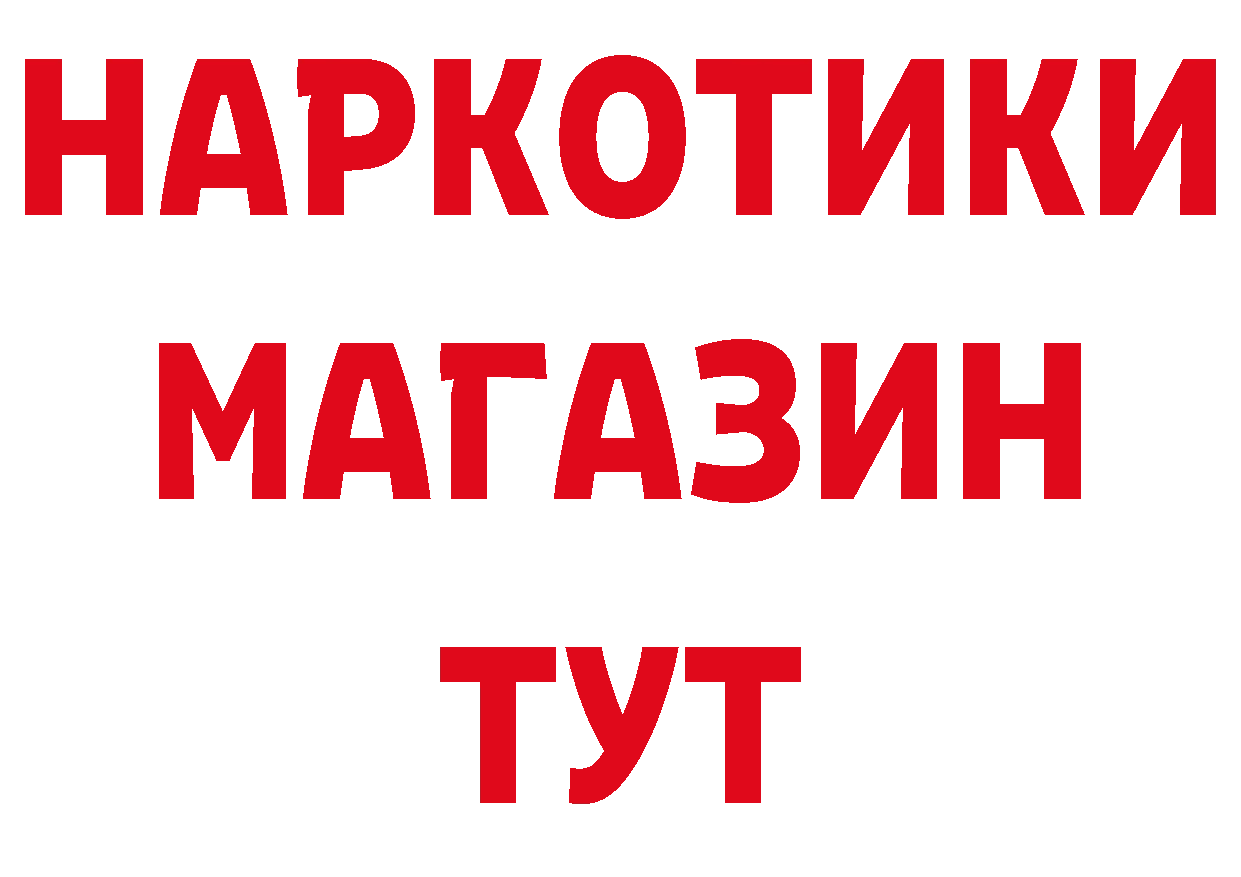 НАРКОТИКИ
МАГАЗИН
ТУТ